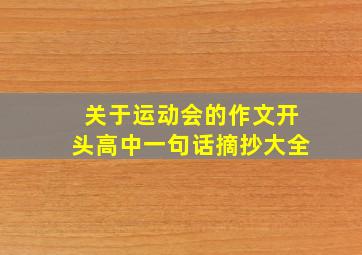 关于运动会的作文开头高中一句话摘抄大全